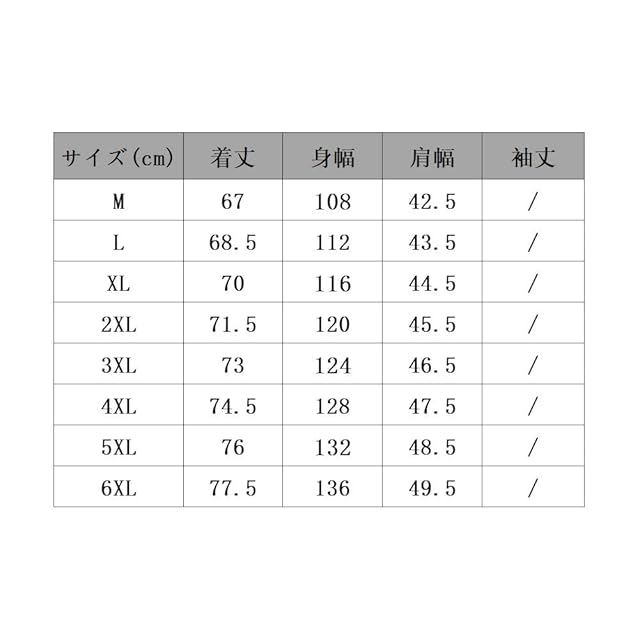 | サイズ(cm) | 着丈 | 身幅 | 肩幅 | 袖丈 |
|---|---|---|---|---|
| M | 67 | 108 | 42.5 | / |
| L | 68.5 | 112 | 43.5 | / |
| XL | 70 | 116 | 44.5 | / |
| 2XL | 71.5 | 120 | 45.5 | / |
| 3XL | 73 | 124 | 46.5 | / |
| 4XL | 74.5 | 128 | 47.5 | / |
| 5XL | 76 | 132 | 48.5 | / |
| 6XL | 77.5 | 136 | 49.5 | / |